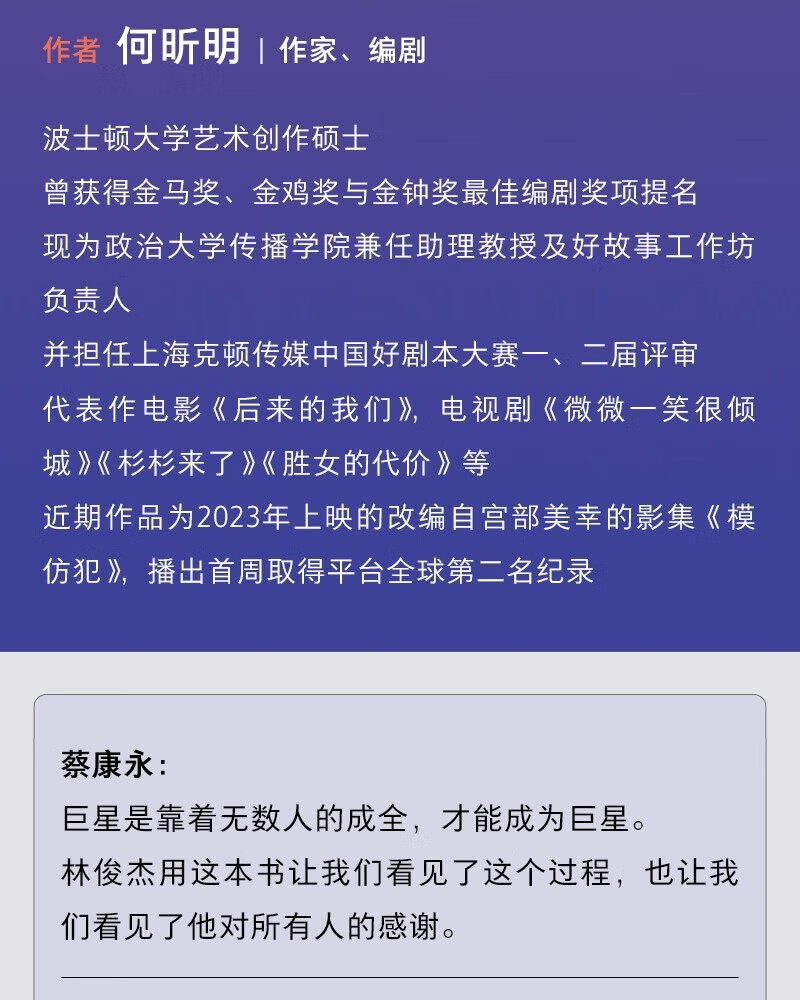 作者 何昕明 | 作家、编剧

波士顿大学艺术创作硕士
曾获得金马奖、金鸡奖与金钟奖最佳编剧奖项提名
现为政治大学传播学院兼任助理教授及好故事工作坊负责人
并担任上海克顿传媒中国好剧本大赛一、二届评审
代表作电影《后来的我们》，电视剧《微微一笑很倾城》《杉杉来了》《胜女的代价》等
近期作品为2023年上映的改编自宫部美幸的影集《模仿犯》，播出首周取得平台全球第二名纪录

蔡康永：
巨星是靠着无数人的成全，才能成为巨星。
林俊杰用这本书让我们看见了这个过程，也让我们看见了他对所有人的感谢。